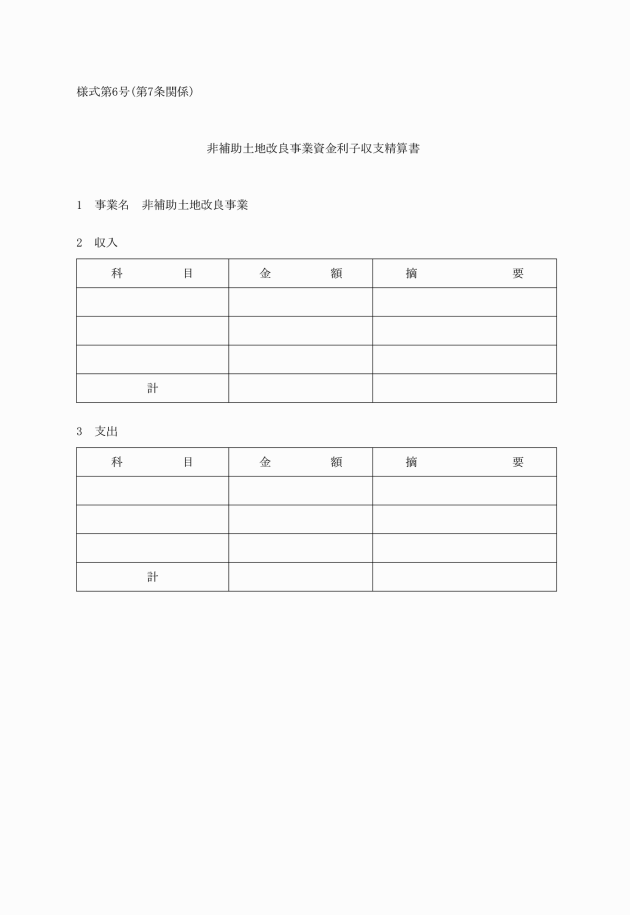 様式第6号(第7条関係)

非補助土地改良事業資金利子収支精算書

1　事業名　非補助土地改良事業

2　収入

| 科　　　目 | 金　　　額 | 摘　　　　要 |
|---|---|---|
| | | |
| | | |
| | | |
| 計 | | |

3　支出

| 科　　　目 | 金　　　額 | 摘　　　　要 |
|---|---|---|
| | | |
| | | |
| | | |
| 計 | | |